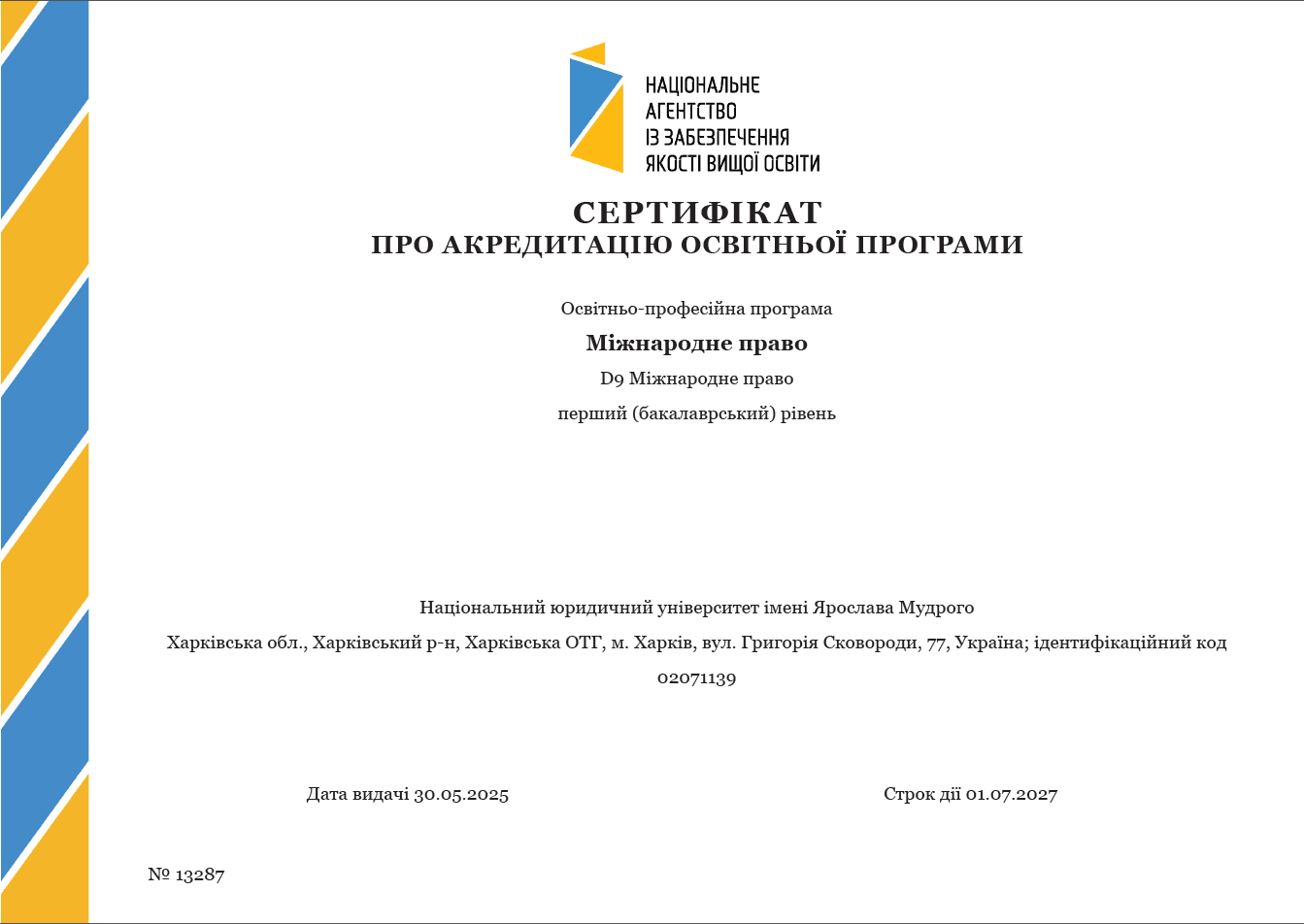 НАЦІОНАЛЬНЕ
АГЕНТСТВО
ІЗ ЗАБЕЗПЕЧЕННЯ
ЯКОСТІ ВИЩОЇ ОСВІТИ

СЕРТИФІКАТ
ПРО АКРЕДИТАЦІЮ ОСВІТНЬОЇ ПРОГРАМИ

Освітньо-професійна програма

Міжнародне право

D9 Міжнародне право

перший (бакалаврський) рівень

Національний юридичний університет імені Ярослава Мудрого

Харківська обл., Харківський р-н, Харківська ОТГ, м. Харків, вул. Григорія Сковороди, 77, Україна; ідентифікаційний код 02071139

Дата видачі 30.05.2025

Строк дії 01.07.2027

№ 13287